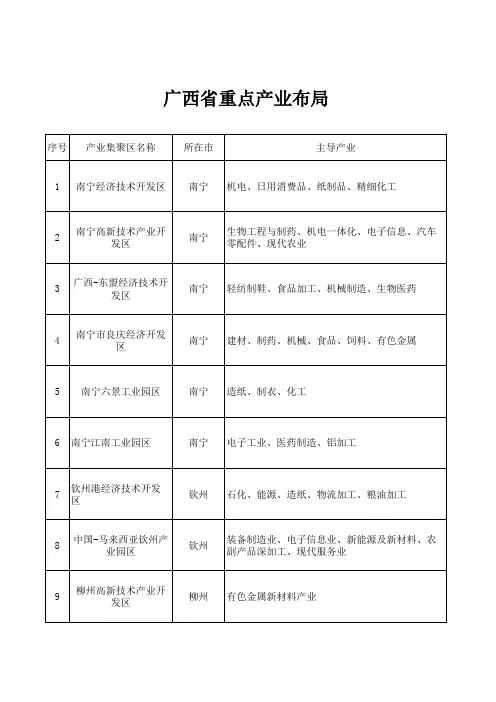 广西省重点产业布局

| 序号 | 产业集聚区名称 | 所在市 | 主导产业 |
|---|---|---|---|
| 1 | 南宁经济技术开发区 | 南宁 | 机电、日用消费品、纸制品、精细化工 |
| 2 | 南宁高新技术产业开发区 | 南宁 | 生物工程与制药、机电一体化、电子信息、汽车零配件、现代农业 |
| 3 | 广西-东盟经济技术开发区 | 南宁 | 轻纺制鞋、食品加工、机械制造、生物医药 |
| 4 | 南宁市良庆经济开发区 | 南宁 | 建材、制药、机械、食品、饲料、有色金属 |
| 5 | 南宁六景工业园区 | 南宁 | 造纸、制衣、化工 |
| 6 | 南宁江南工业园区 | 南宁 | 电子工业、医药制造、铝加工 |
| 7 | 钦州港经济技术开发区 | 钦州 | 石化、能源、造纸、物流加工、粮油加工 |
| 8 | 中国-马来西亚钦州产业园区 | 钦州 | 装备制造业、电子信息业、新能源及新材料、农副产品深加工、现代服务业 |
| 9 | 柳州高新技术产业开发区 | 柳州 | 有色金属新材料产业 |